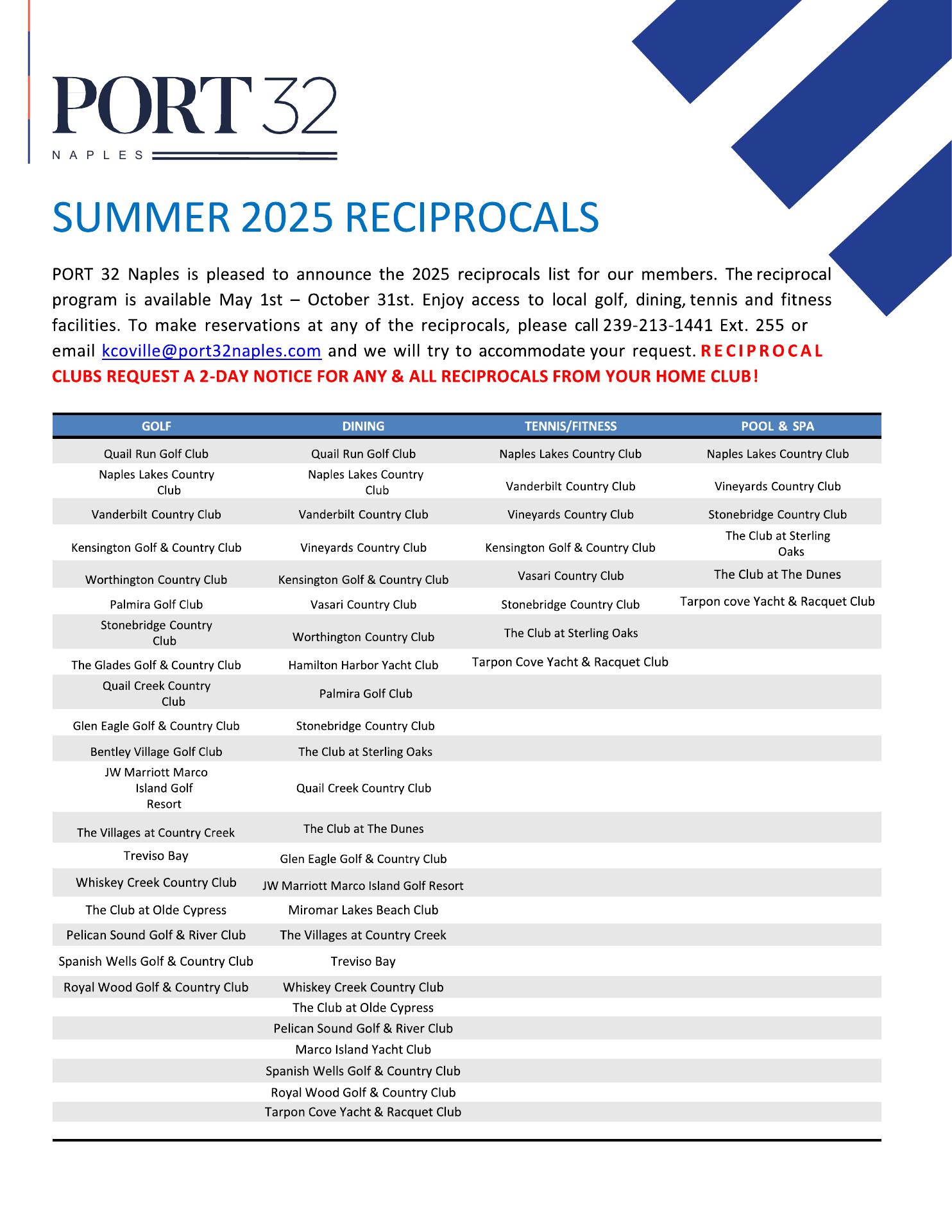 PORT 32
NAPLES

SUMMER 2025 RECIPROCALS

PORT 32 Naples is pleased to announce the 2025 reciprocals list for our members. The reciprocal program is available May 1st – October 31st. Enjoy access to local golf, dining, tennis and fitness facilities. To make reservations at any of the reciprocals, please call 239-213-1441 Ext. 255 or email kcoville@port32naples.com and we will try to accommodate your request. RECIPROCAL CLUBS REQUEST A 2-DAY NOTICE FOR ANY & ALL RECIPROCALS FROM YOUR HOME CLUB!

| GOLF | DINING | TENNIS/FITNESS | POOL & SPA |
|---|---|---|---|
| Quail Run Golf Club | Quail Run Golf Club | Naples Lakes Country Club | Naples Lakes Country Club |
| Naples Lakes Country Club | Naples Lakes Country Club | Vanderbilt Country Club | Vineyards Country Club |
| Vanderbilt Country Club | Vanderbilt Country Club | Vineyards Country Club | Stonebridge Country Club |
| Kensington Golf & Country Club | Vineyards Country Club | Kensington Golf & Country Club | The Club at Sterling Oaks |
| Worthington Country Club | Kensington Golf & Country Club | Vasari Country Club | The Club at The Dunes |
| Palmira Golf Club | Vasari Country Club | Stonebridge Country Club | Tarpon cove Yacht & Racquet Club |
| Stonebridge Country Club | Worthington Country Club | The Club at Sterling Oaks | |
| The Glades Golf & Country Club | Hamilton Harbor Yacht Club | Tarpon Cove Yacht & Racquet Club | |
| Quail Creek Country Club | Palmira Golf Club | | |
| Glen Eagle Golf & Country Club | Stonebridge Country Club | | |
| Bentley Village Golf Club | The Club at Sterling Oaks | | |
| JW Marriott Marco Island Golf Resort | Quail Creek Country Club | | |
| The Villages at Country Creek | The Club at The Dunes | | |
| Treviso Bay | Glen Eagle Golf & Country Club | | |
| Whiskey Creek Country Club | JW Marriott Marco Island Golf Resort | | |
| The Club at Olde Cypress | Miromar Lakes Beach Club | | |
| Pelican Sound Golf & River Club | The Villages at Country Creek | | |
| Spanish Wells Golf & Country Club | Treviso Bay | | |
| Royal Wood Golf & Country Club | Whiskey Creek Country Club | | |
| | The Club at Olde Cypress | | |
| | Pelican Sound Golf & River Club | | |
| | Marco Island Yacht Club | | |
| | Spanish Wells Golf & Country Club | | |
| | Royal Wood Golf & Country Club | | |
| | Tarpon Cove Yacht & Racquet Club | | |